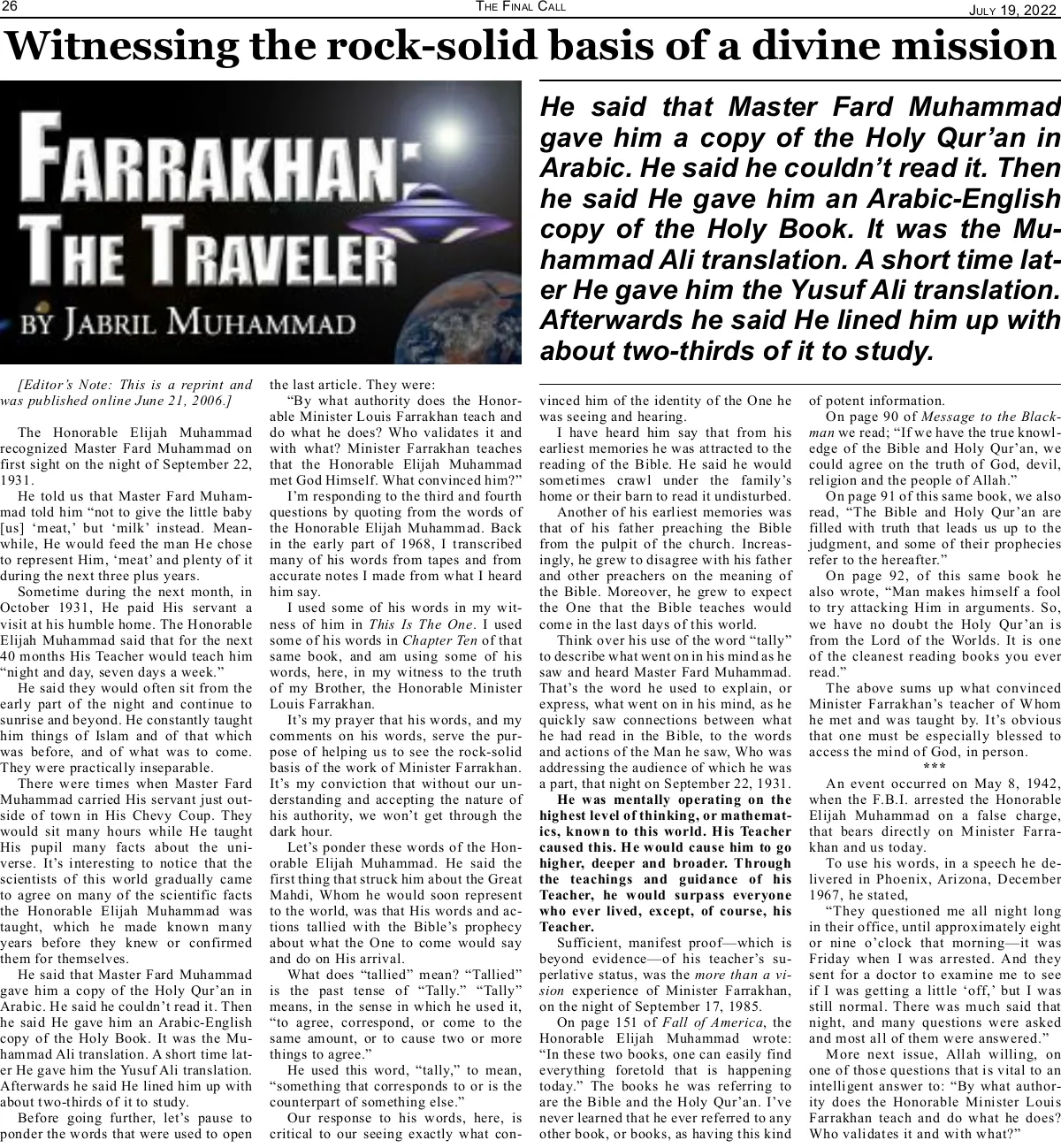 26 THE FINAL CALL JULY 19, 2022

Witnessing the rock-solid basis of a divine mission

FARRAKHAN: THE TRAVELER
BY JABRIL MUHAMMAD

He said that Master Fard Muhammad gave him a copy of the Holy Qur'an in Arabic. He said he couldn't read it. Then he said He gave him an Arabic-English copy of the Holy Book. It was the Muhammad Ali translation. A short time later He gave him the Yusuf Ali translation. Afterwards he said He lined him up with about two-thirds of it to study.

[Editor's Note: This is a reprint and was published online June 21, 2006.]

The Honorable Elijah Muhammad recognized Master Fard Muhammad on first sight on the night of September 22, 1931.

He told us that Master Fard Muhammad told him "not to give the little baby [us] 'meat,' but 'milk' instead. Meanwhile, He would feed the man He chose to represent Him, 'meat' and plenty of it during the next three plus years.

Sometime during the next month, in October 1931, He paid His servant a visit at his humble home. The Honorable Elijah Muhammad said that for the next 40 months His Teacher would teach him "night and day, seven days a week."

He said they would often sit from the early part of the night and continue to sunrise and beyond. He constantly taught him things of Islam and of that which was before, and of what was to come. They were practically inseparable.

There were times when Master Fard Muhammad carried His servant just outside of town in His Chevy Coup. They would sit many hours while He taught His pupil many facts about the universe. It's interesting to notice that the scientists of this world gradually came to agree on many of the scientific facts the Honorable Elijah Muhammad was taught, which he made known many years before they knew or confirmed them for themselves.

He said that Master Fard Muhammad gave him a copy of the Holy Qur'an in Arabic. He said he couldn't read it. Then he said He gave him an Arabic-English copy of the Holy Book. It was the Muhammad Ali translation. A short time later He gave him the Yusuf Ali translation. Afterwards he said He lined him up with about two-thirds of it to study.

Before going further, let's pause to ponder the words that were used to open the last article. They were:

"By what authority does the Honorable Minister Louis Farrakhan teach and do what he does? Who validates it and with what? Minister Farrakhan teaches that the Honorable Elijah Muhammad met God Himself. What convinced him?"

I'm responding to the third and fourth questions by quoting from the words of the Honorable Elijah Muhammad. Back in the early part of 1968, I transcribed many of his words from tapes and from accurate notes I made from what I heard him say.

I used some of his words in my witness of him in This Is The One. I used some of his words in Chapter Ten of that same book, and am using some of his words, here, in my witness to the truth of my Brother, the Honorable Minister Louis Farrakhan.

It's my prayer that his words, and my comments on his words, serve the purpose of helping us to see the rock-solid basis of the work of Minister Farrakhan. It's my conviction that without our understanding and accepting the nature of his authority, we won't get through the dark hour.

Let's ponder these words of the Honorable Elijah Muhammad. He said the first thing that struck him about the Great Mahdi, Whom he would soon represent to the world, was that His words and actions tallied with the Bible's prophecy about what the One to come would say and do on His arrival.

What does "tallied" mean? "Tallied" is the past tense of "Tally." "Tally" means, in the sense in which he used it, "to agree, correspond, or come to the same amount, or to cause two or more things to agree."

He used this word, "tally," to mean, "something that corresponds to or is the counterpart of something else."

Our response to his words, here, is critical to our seeing exactly what convinced him of the identity of the One he was seeing and hearing.

I have heard him say that from his earliest memories he was attracted to the reading of the Bible. He said he would sometimes crawl under the family's home or their barn to read it undisturbed.

Another of his earliest memories was that of his father preaching the Bible from the pulpit of the church. Increasingly, he grew to disagree with his father and other preachers on the meaning of the Bible. Moreover, he grew to expect the One that the Bible teaches would come in the last days of this world.

Think over his use of the word "tally" to describe what went on in his mind as he saw and heard Master Fard Muhammad. That's the word he used to explain, or express, what went on in his mind, as he quickly saw connections between what he had read in the Bible, to the words and actions of the Man he saw, Who was addressing the audience of which he was a part, that night on September 22, 1931.

He was mentally operating on the highest level of thinking, or mathematics, known to this world. His Teacher caused this. He would cause him to go higher, deeper and broader. Through the teachings and guidance of his Teacher, he would surpass everyone who ever lived, except, of course, his Teacher.

Sufficient, manifest proof—which is beyond evidence—of his teacher's superlative status, was the more than a vision experience of Minister Farrakhan, on the night of September 17, 1985.

On page 151 of Fall of America, the Honorable Elijah Muhammad wrote: "In these two books, one can easily find everything foretold that is happening today." The books he was referring to are the Bible and the Holy Qur'an. I've never learned that he ever referred to any other book, or books, as having this kind of potent information.

On page 90 of Message to the Blackman we read; "If we have the true knowledge of the Bible and Holy Qur'an, we could agree on the truth of God, devil, religion and the people of Allah."

On page 91 of this same book, we also read, "The Bible and Holy Qur'an are filled with truth that leads us up to the judgment, and some of their prophecies refer to the hereafter."

On page 92, of this same book he also wrote, "Man makes himself a fool to try attacking Him in arguments. So, we have no doubt the Holy Qur'an is from the Lord of the Worlds. It is one of the cleanest reading books you ever read."

The above sums up what convinced Minister Farrakhan's teacher of Whom he met and was taught by. It's obvious that one must be especially blessed to access the mind of God, in person.

***

An event occurred on May 8, 1942, when the F.B.I. arrested the Honorable Elijah Muhammad on a false charge, that bears directly on Minister Farrakhan and us today.

To use his words, in a speech he delivered in Phoenix, Arizona, December 1967, he stated,

"They questioned me all night long in their office, until approximately eight or nine o'clock that morning—it was Friday when I was arrested. And they sent for a doctor to examine me to see if I was getting a little 'off,' but I was still normal. There was much said that night, and many questions were asked and most all of them were answered."

More next issue, Allah willing, on one of those questions that is vital to an intelligent answer to: "By what authority does the Honorable Minister Louis Farrakhan teach and do what he does? Who validates it and with what?"